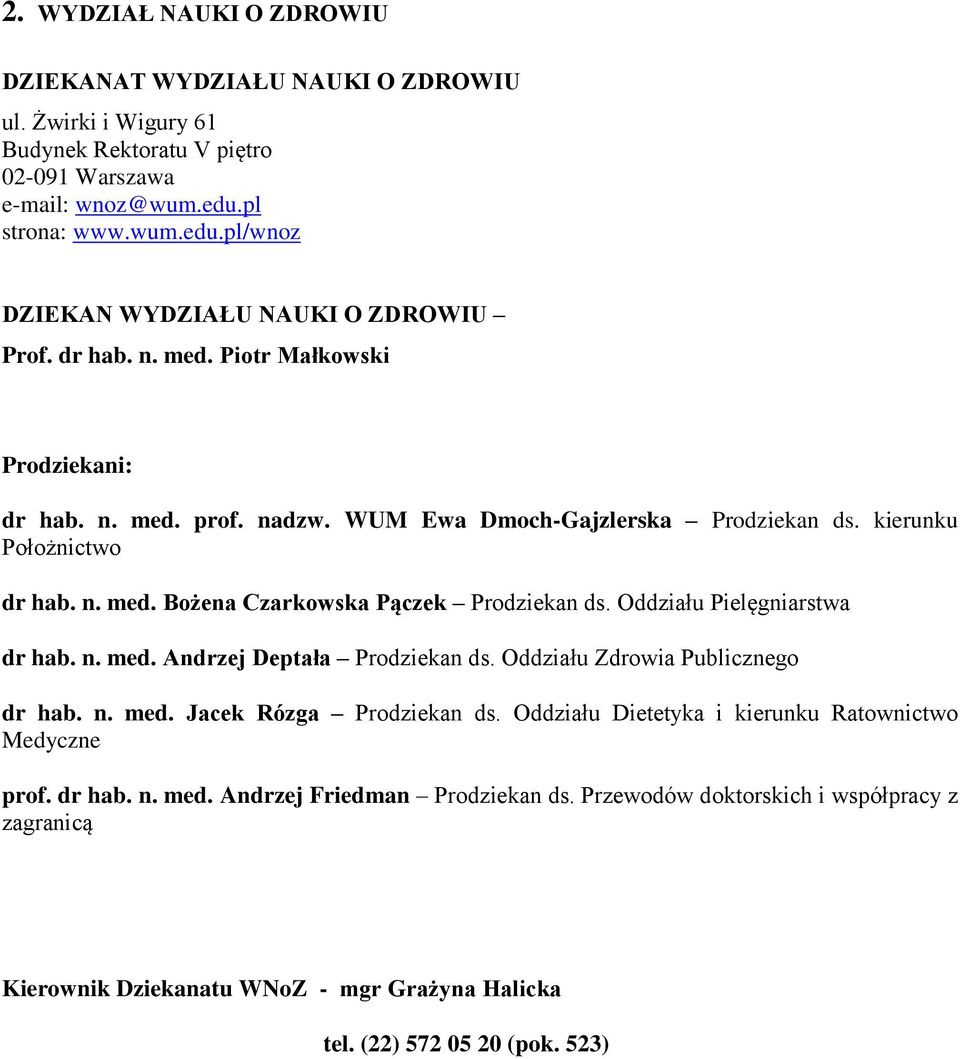 2. WYDZIAŁ NAUKI O ZDROWIU

DZIEKANAT WYDZIAŁU NAUKI O ZDROWIU
ul. Żwirki i Wigury 61
Budynek Rektoratu V piętro
02-091 Warszawa
e-mail: wnoz@wum.edu.pl
strona: www.wum.edu.pl/wnoz

DZIEKAN WYDZIAŁU NAUKI O ZDROWIU –
Prof. dr hab. n. med. Piotr Małkowski

Prodziekani:

dr hab. n. med. prof. nadzw. WUM Ewa Dmoch-Gajzlerska – Prodziekan ds. kierunku Położnictwo

dr hab. n. med. Bożena Czarkowska Pączek – Prodziekan ds. Oddziału Pielęgniarstwa

dr hab. n. med. Andrzej Deptała – Prodziekan ds. Oddziału Zdrowia Publicznego

dr hab. n. med. Jacek Rózga – Prodziekan ds. Oddziału Dietetyka i kierunku Ratownictwo Medyczne

prof. dr hab. n. med. Andrzej Friedman – Prodziekan ds. Przewodów doktorskich i współpracy z zagranicą

Kierownik Dziekanatu WNoZ - mgr Grażyna Halicka

tel. (22) 572 05 20 (pok. 523)